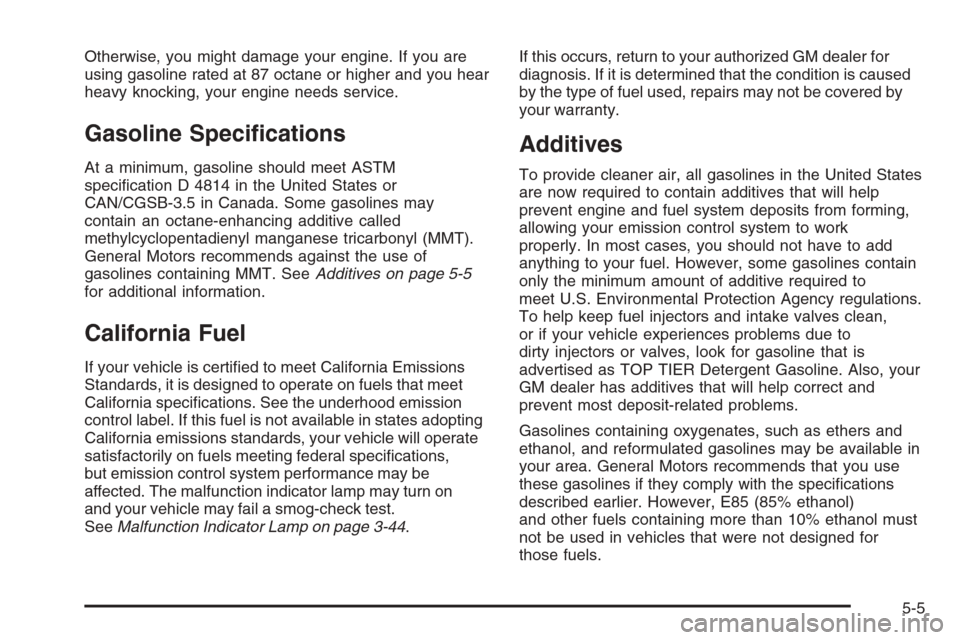 Otherwise, you might damage your engine. If you are using gasoline rated at 87 octane or higher and you hear heavy knocking, your engine needs service.

Gasoline Specifications

At a minimum, gasoline should meet ASTM specification D 4814 in the United States or CAN/CGSB-3.5 in Canada. Some gasolines may contain an octane-enhancing additive called methylcyclopentadienyl manganese tricarbonyl (MMT). General Motors recommends against the use of gasolines containing MMT. See Additives on page 5-5 for additional information.

California Fuel

If your vehicle is certified to meet California Emissions Standards, it is designed to operate on fuels that meet California specifications. See the underhood emission control label. If this fuel is not available in states adopting California emissions standards, your vehicle will operate satisfactorily on fuels meeting federal specifications, but emission control system performance may be affected. The malfunction indicator lamp may turn on and your vehicle may fail a smog-check test. See Malfunction Indicator Lamp on page 3-44.

If this occurs, return to your authorized GM dealer for diagnosis. If it is determined that the condition is caused by the type of fuel used, repairs may not be covered by your warranty.

Additives

To provide cleaner air, all gasolines in the United States are now required to contain additives that will help prevent engine and fuel system deposits from forming, allowing your emission control system to work properly. In most cases, you should not have to add anything to your fuel. However, some gasolines contain only the minimum amount of additive required to meet U.S. Environmental Protection Agency regulations. To help keep fuel injectors and intake valves clean, or if your vehicle experiences problems due to dirty injectors or valves, look for gasoline that is advertised as TOP TIER Detergent Gasoline. Also, your GM dealer has additives that will help correct and prevent most deposit-related problems.

Gasolines containing oxygenates, such as ethers and ethanol, and reformulated gasolines may be available in your area. General Motors recommends that you use these gasolines if they comply with the specifications described earlier. However, E85 (85% ethanol) and other fuels containing more than 10% ethanol must not be used in vehicles that were not designed for those fuels.

5-5

carmanualsonline.info